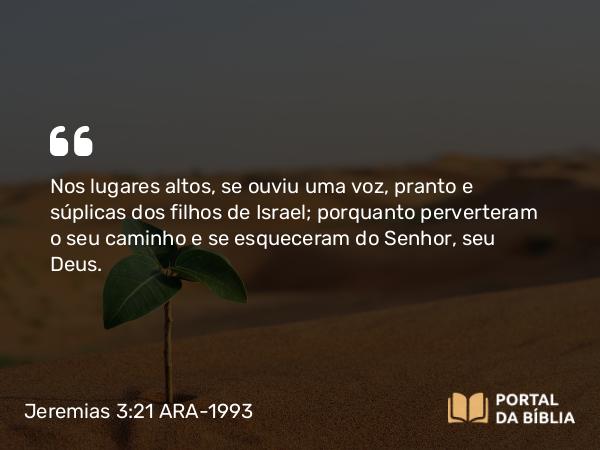 “

Nos lugares altos, se ouviu uma voz, pranto e súplicas dos filhos de Israel; porquanto perverteram o seu caminho e se esqueceram do Senhor, seu Deus.

Jeremias 3:21 ARA-1993

PORTAL DA BÍBLIA